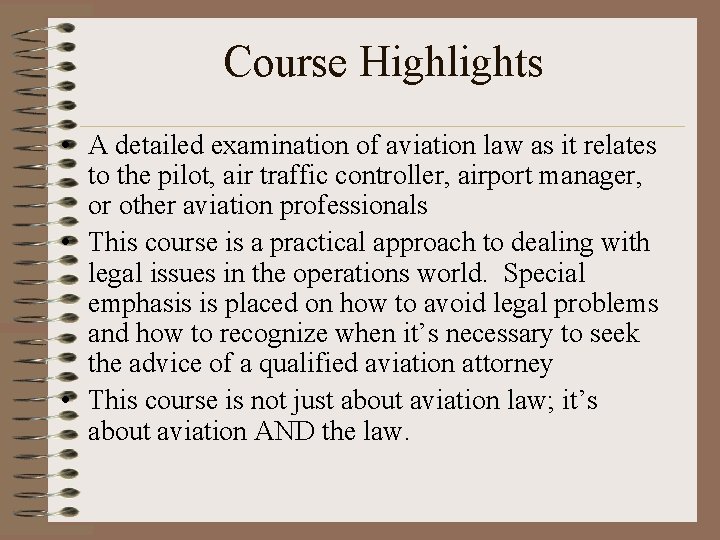 Course Highlights

• A detailed examination of aviation law as it relates to the pilot, air traffic controller, airport manager, or other aviation professionals
• This course is a practical approach to dealing with legal issues in the operations world. Special emphasis is placed on how to avoid legal problems and how to recognize when it’s necessary to seek the advice of a qualified aviation attorney
• This course is not just about aviation law; it’s about aviation AND the law.